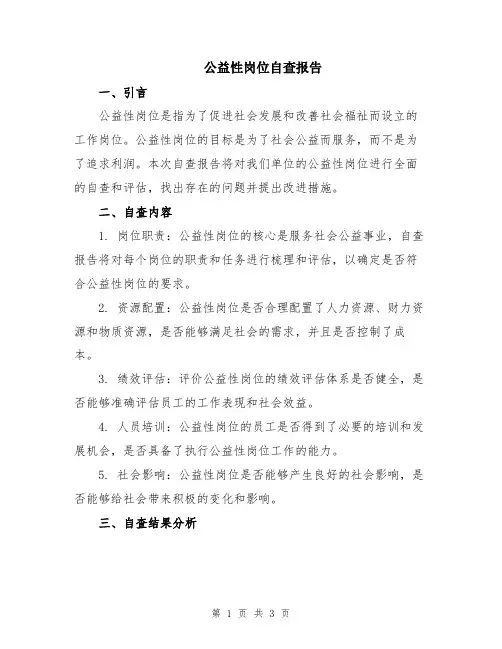 公益性岗位自查报告

一、引言

公益性岗位是指为了促进社会发展和改善社会福祉而设立的工作岗位。公益性岗位的目标是为了社会公益而服务，而不是为了追求利润。本次自查报告将对我们单位的公益性岗位进行全面的自查和评估，找出存在的问题并提出改进措施。

二、自查内容

1. 岗位职责：公益性岗位的核心是服务社会公益事业，自查报告将对每个岗位的职责和任务进行梳理和评估，以确定是否符合公益性岗位的要求。

2. 资源配置：公益性岗位是否合理配置了人力资源、财力资源和物质资源，是否能够满足社会的需求，并且是否控制了成本。

3. 绩效评估：评价公益性岗位的绩效评估体系是否健全，是否能够准确评估员工的工作表现和社会效益。

4. 人员培训：公益性岗位的员工是否得到了必要的培训和发展机会，是否具备了执行公益性岗位工作的能力。

5. 社会影响：公益性岗位是否能够产生良好的社会影响，是否能够给社会带来积极的变化和影响。

三、自查结果分析

第 1 页 共 3 页